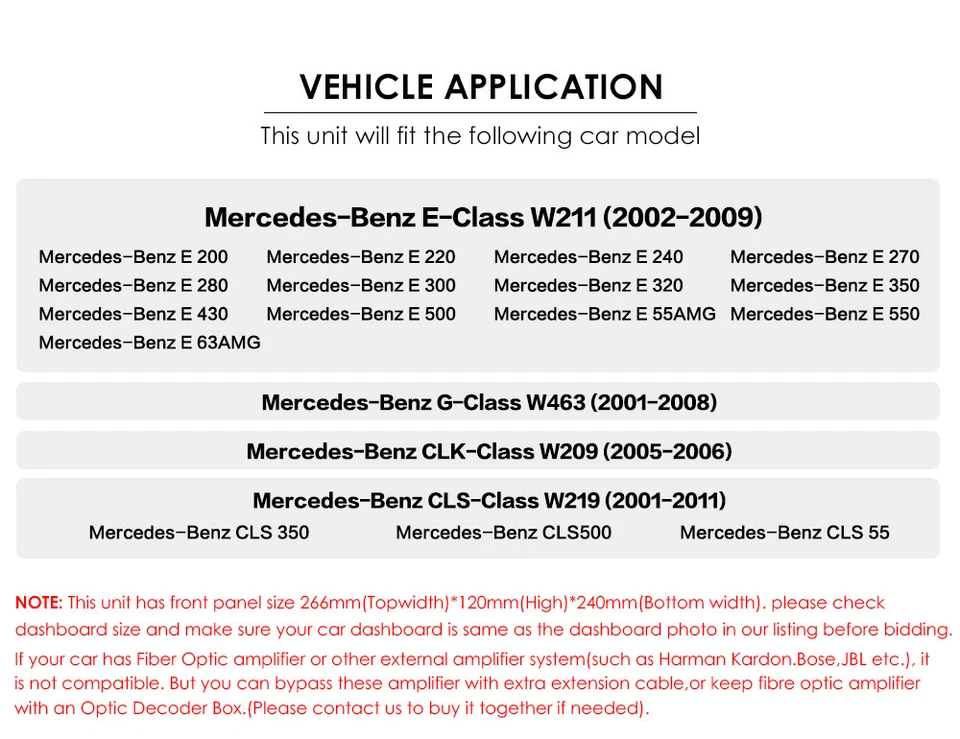 VEHICLE APPLICATION

This unit will fit the following car model

Mercedes-Benz E-Class W211 (2002-2009)

Mercedes-Benz E 200 Mercedes-Benz E 220 Mercedes-Benz E 240 Mercedes-Benz E 270
Mercedes-Benz E 280 Mercedes-Benz E 300 Mercedes-Benz E 320 Mercedes-Benz E 350
Mercedes-Benz E 430 Mercedes-Benz E 500 Mercedes-Benz E 55AMG Mercedes-Benz E 550
Mercedes-Benz E 63AMG

Mercedes-Benz G-Class W463 (2001-2008)

Mercedes-Benz CLK-Class W209 (2005-2006)

Mercedes-Benz CLS-Class W219 (2001-2011)

Mercedes-Benz CLS 350 Mercedes-Benz CLS500 Mercedes-Benz CLS 55

NOTE: This unit has front panel size 266mm(Topwidth)*120mm(High)*240mm(Bottom width). please check dashboard size and make sure your car dashboard is same as the dashboard photo in our listing before bidding.
If your car has Fiber Optic amplifier or other external amplifier system(such as Harman Kardon.Bose,JBL etc.), it is not compatible. But you can bypass these amplifier with extra extension cable,or keep fibre optic amplifier with an Optic Decoder Box.(Please contact us to buy it together if needed).